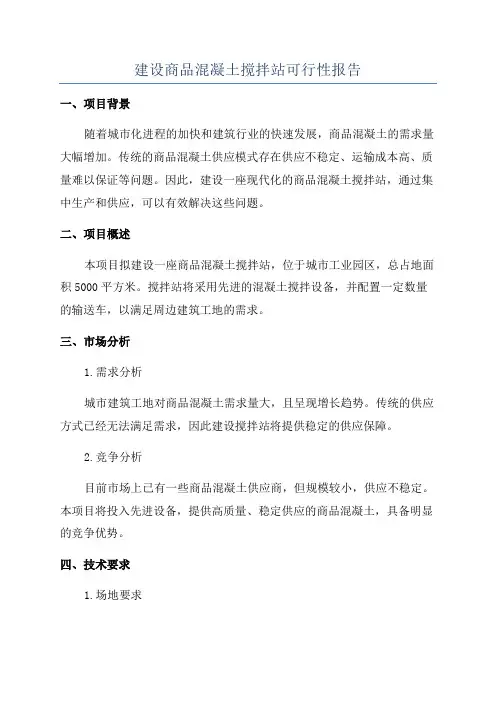 建设商品混凝土搅拌站可行性报告

一、项目背景

随着城市化进程的加快和建筑行业的快速发展，商品混凝土的需求量大幅增加。传统的商品混凝土供应模式存在供应不稳定、运输成本高、质量难以保证等问题。因此，建设一座现代化的商品混凝土搅拌站，通过集中生产和供应，可以有效解决这些问题。

二、项目概述

本项目拟建设一座商品混凝土搅拌站，位于城市工业园区，总占地面积5000平方米。搅拌站将采用先进的混凝土搅拌设备，并配置一定数量的输送车，以满足周边建筑工地的需求。

三、市场分析

1.需求分析

城市建筑工地对商品混凝土需求量大，且呈现增长趋势。传统的供应方式已经无法满足需求，因此建设搅拌站将提供稳定的供应保障。

2.竞争分析

目前市场上已有一些商品混凝土供应商，但规模较小，供应不稳定。本项目将投入先进设备，提供高质量、稳定供应的商品混凝土，具备明显的竞争优势。

四、技术要求

1.场地要求